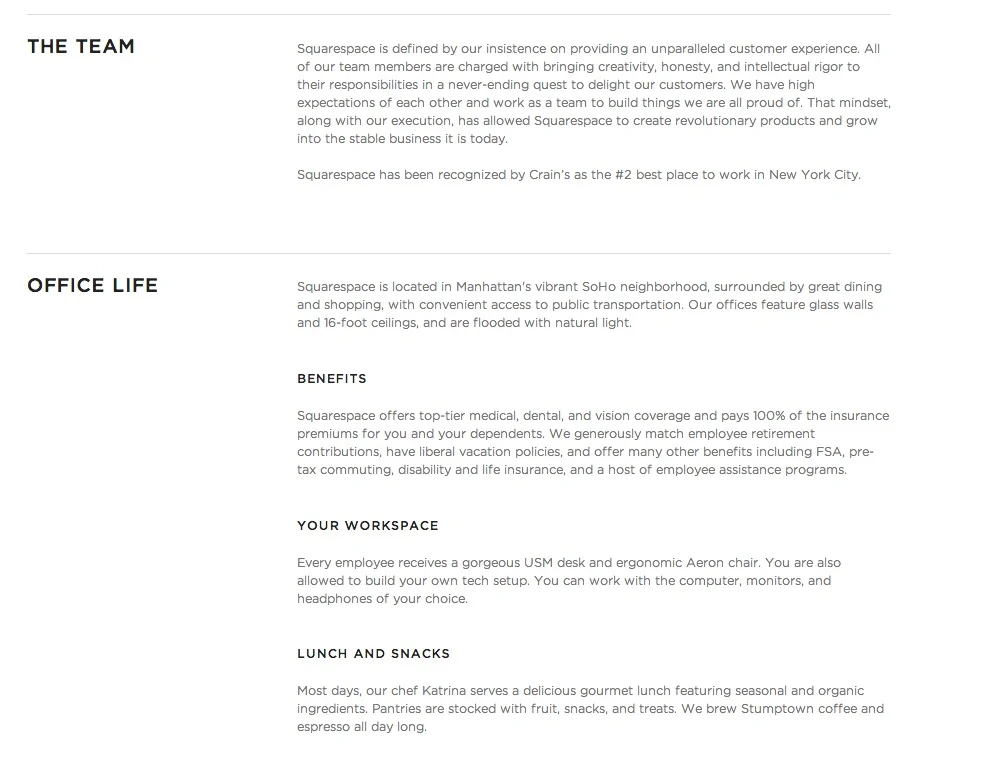 THE TEAM

Squarespace is defined by our insistence on providing an unparalleled customer experience. All of our team members are charged with bringing creativity, honesty, and intellectual rigor to their responsibilities in a never-ending quest to delight our customers. We have high expectations of each other and work as a team to build things we are all proud of. That mindset, along with our execution, has allowed Squarespace to create revolutionary products and grow into the stable business it is today.

Squarespace has been recognized by Crain's as the #2 best place to work in New York City.

OFFICE LIFE

Squarespace is located in Manhattan's vibrant SoHo neighborhood, surrounded by great dining and shopping, with convenient access to public transportation. Our offices feature glass walls and 16-foot ceilings, and are flooded with natural light.

BENEFITS

Squarespace offers top-tier medical, dental, and vision coverage and pays 100% of the insurance premiums for you and your dependents. We generously match employee retirement contributions, have liberal vacation policies, and offer many other benefits including FSA, pre-tax commuting, disability and life insurance, and a host of employee assistance programs.

YOUR WORKSPACE

Every employee receives a gorgeous USM desk and ergonomic Aeron chair. You are also allowed to build your own tech setup. You can work with the computer, monitors, and headphones of your choice.

LUNCH AND SNACKS

Most days, our chef Katrina serves a delicious gourmet lunch featuring seasonal and organic ingredients. Pantries are stocked with fruit, snacks, and treats. We brew Stumptown coffee and espresso all day long.